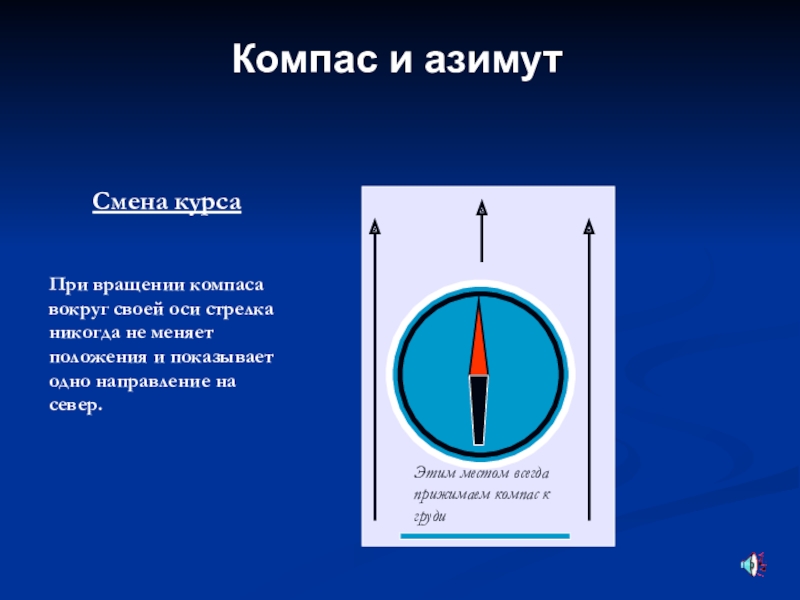 Компас и азимут

Смена курса

При вращении компаса вокруг своей оси стрелка никогда не меняет положения и показывает одно направление на север.

Этим местом всегда прижимаем компас к груди